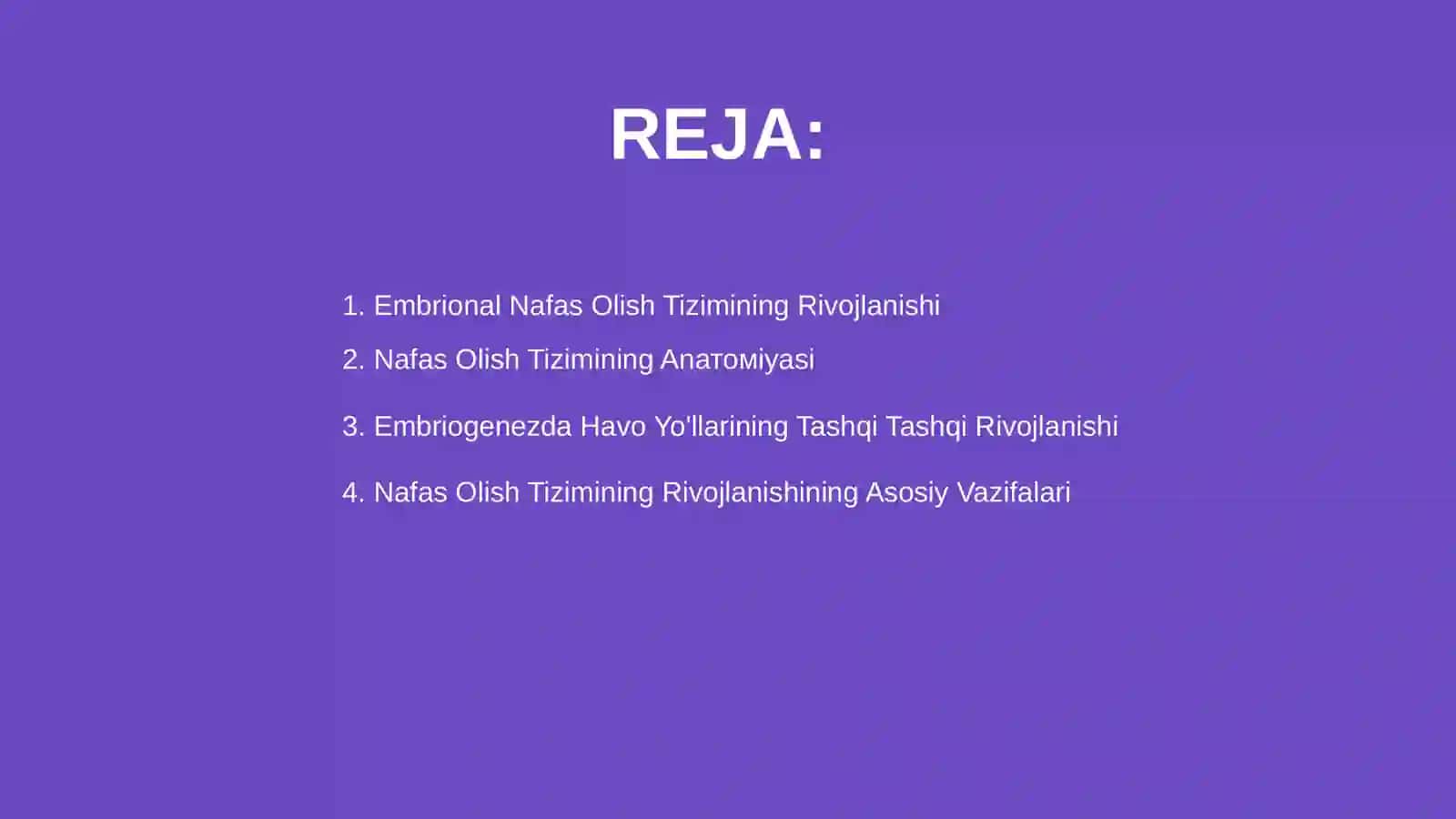 REJA:

1. Embrional Nafas Olish Tizimining Rivojlanishi

2. Nafas Olish Tizimining Анатомiyasi

3. Embriogenezda Havo Yo'llarining Tashqi Tashqi Rivojlanishi

4. Nafas Olish Tizimining Rivojlanishining Asosiy Vazifalari